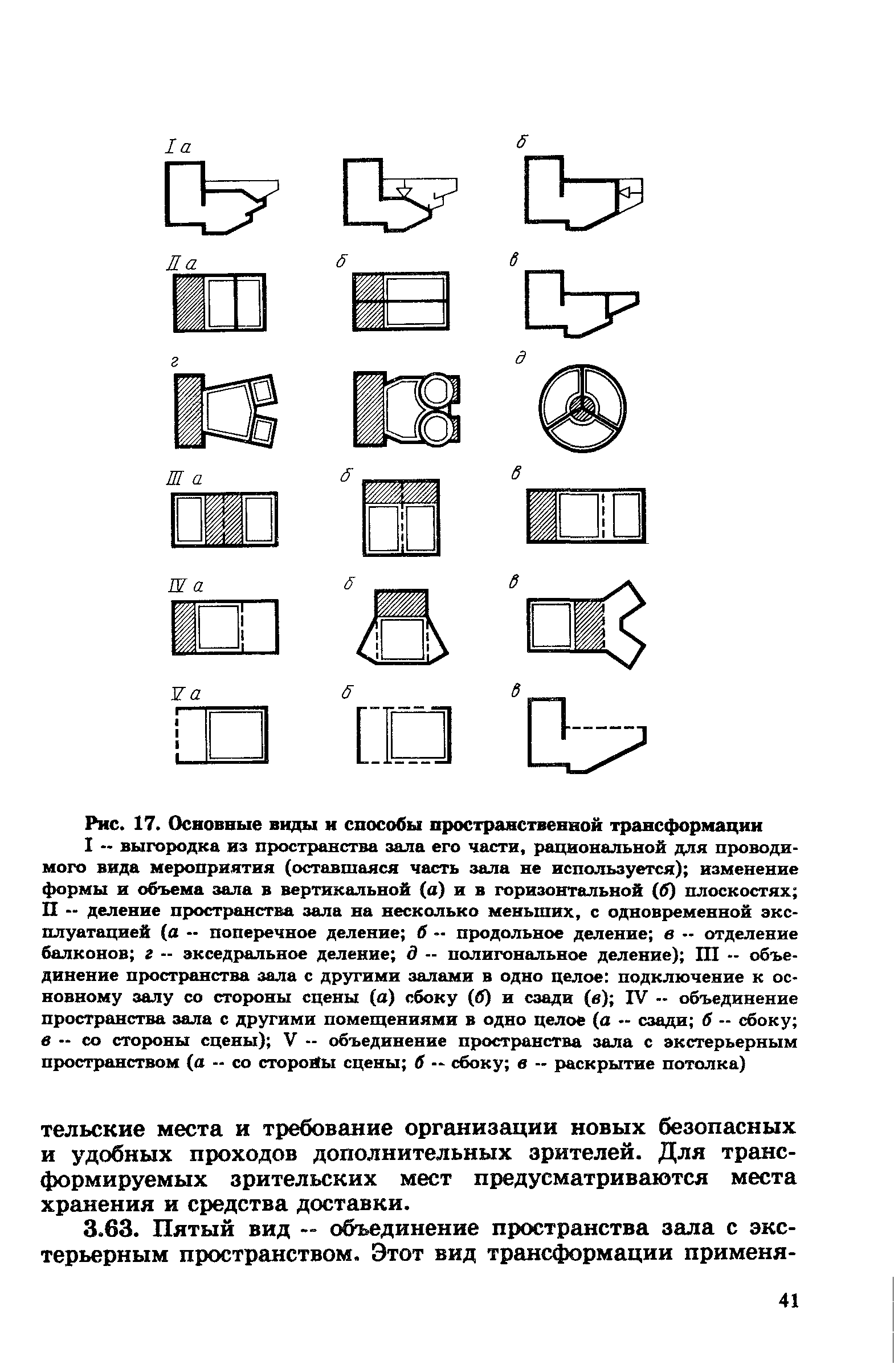 I а

б

II а

б

в

г

д

III а

б

в

IV а

б

в

V а

б

в

Рис. 17. Основные виды и способы пространственной трансформации

I -- выгородка из пространства зала его части, рациональной для проводимого вида мероприятия (оставшаяся часть зала не используется); изменение формы и объема зала в вертикальной (а) и в горизонтальной (б) плоскостях; II -- деление пространства зала на несколько меньших, с одновременной эксплуатацией (а -- поперечное деление; б -- продольное деление; в -- отделение балконов; г -- экседральное деление; д -- полигональное деление); III -- объединение пространства зала с другими залами в одно целое: подключение к основному залу со стороны сцены (а) сбоку (б) и сзади (в); IV -- объединение пространства зала с другими помещениями в одно целое (а -- сзади; б -- сбоку; в -- со стороны сцены); V -- объединение пространства зала с экстерьерным пространством (а -- со стороны сцены; б -- сбоку; в -- раскрытие потолка)

тельские места и требование организации новых безопасных и удобных проходов дополнительных зрителей. Для трансформируемых зрительских мест предусматриваются места хранения и средства доставки.

3.63. Пятый вид -- объединение пространства зала с экстерьерным пространством. Этот вид трансформации применя-

41